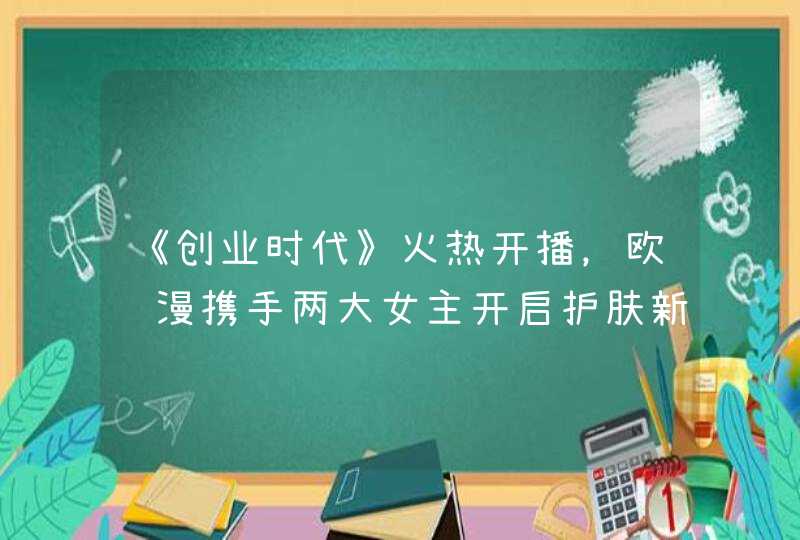 《创业时代》火热开播，欧漫携手两大女主开启护肤新